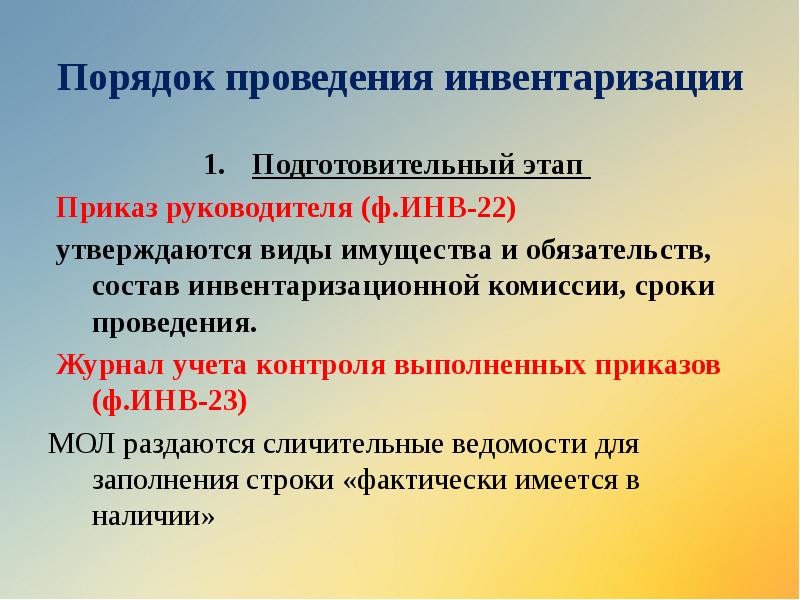 Порядок проведения инвентаризации

1. Подготовительный этап

Приказ руководителя (ф.ИНВ-22)

утверждаются виды имущества и обязательств, состав инвентаризационной комиссии, сроки проведения.

Журнал учета контроля выполненных приказов (ф.ИНВ-23)

МОЛ раздаются сличительные ведомости для заполнения строки «фактически имеется в наличии»